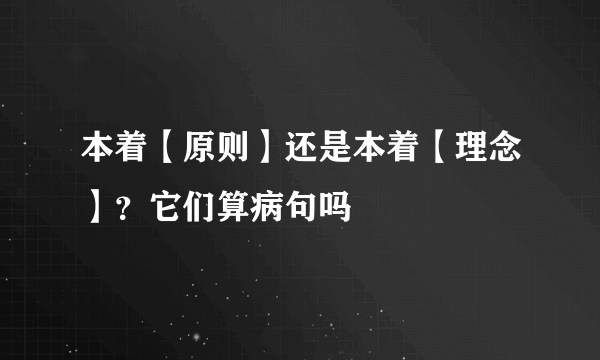 本着【原则】还是本着【理念】？它们算病句吗